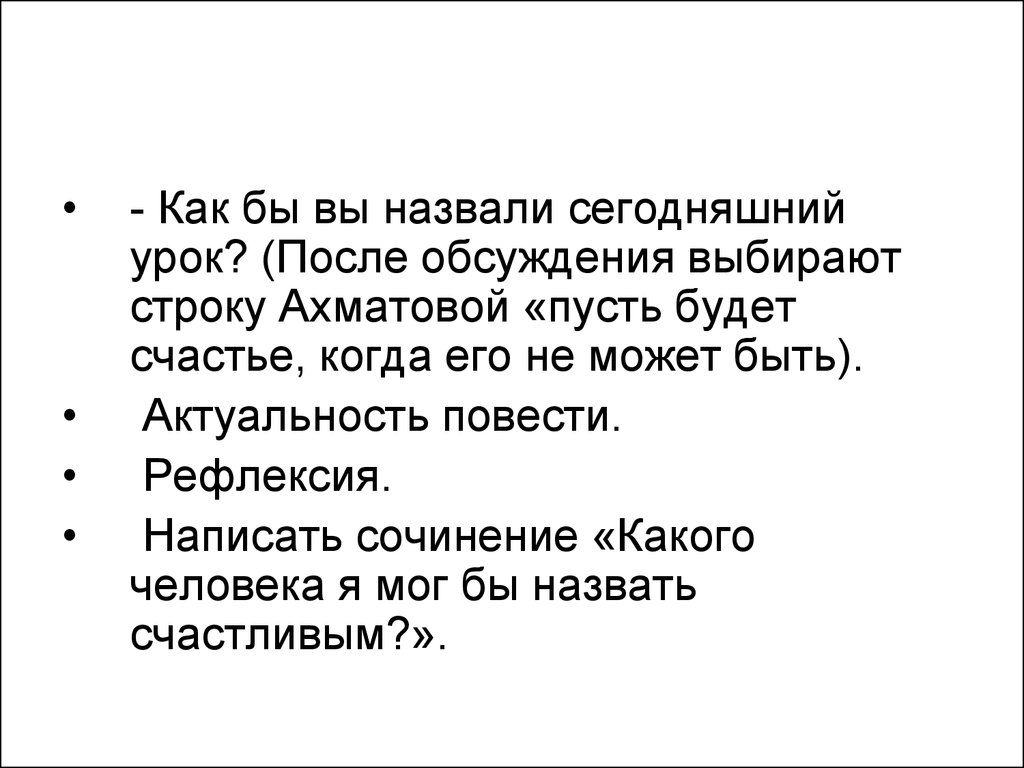 • - Как бы вы назвали сегодняшний урок? (После обсуждения выбирают строку Ахматовой «пусть будет счастье, когда его не может быть).

• Актуальность повести.

• Рефлексия.

• Написать сочинение «Какого человека я мог бы назвать счастливым?».